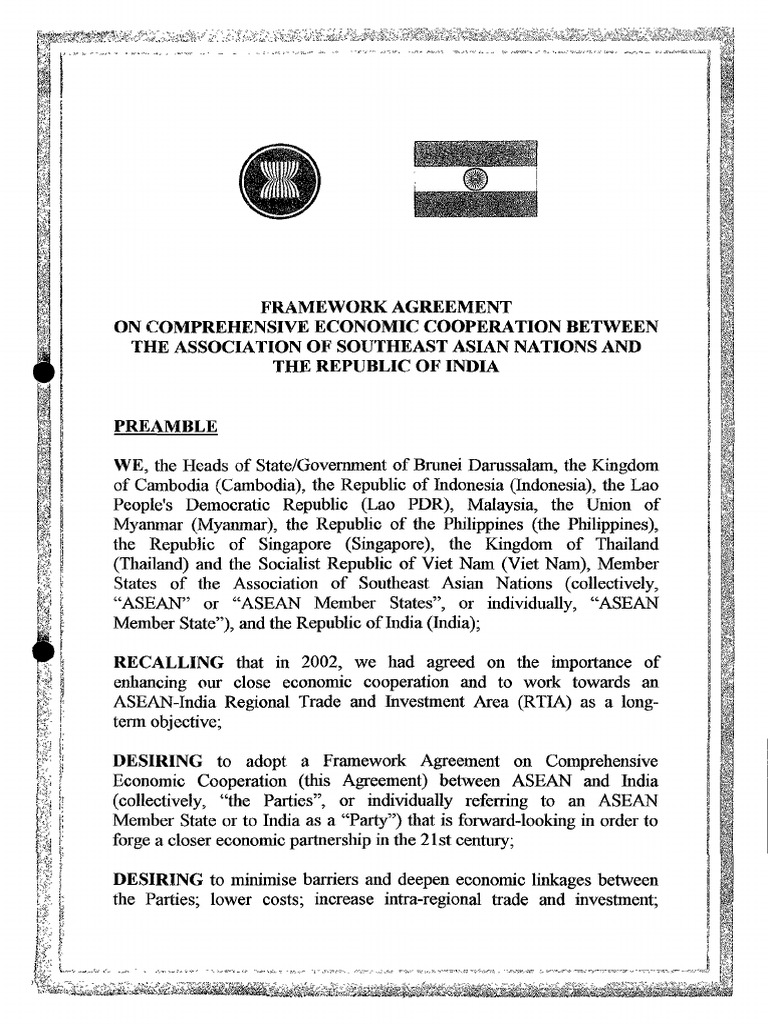 FRAMEWORK AGREEMENT
ON COMPREHENSIVE ECONOMIC COOPERATION BETWEEN THE ASSOCIATION OF SOUTHEAST ASIAN NATIONS AND THE REPUBLIC OF INDIA

PREAMBLE

WE, the Heads of State/Government of Brunei Darussalam, the Kingdom of Cambodia (Cambodia), the Republic of Indonesia (Indonesia), the Lao People's Democratic Republic (Lao PDR), Malaysia, the Union of Myanmar (Myanmar), the Republic of the Philippines (the Philippines), the Republic of Singapore (Singapore), the Kingdom of Thailand (Thailand) and the Socialist Republic of Viet Nam (Viet Nam), Member States of the Association of Southeast Asian Nations (collectively, "ASEAN" or "ASEAN Member States", or individually, "ASEAN Member State"), and the Republic of India (India);

RECALLING that in 2002, we had agreed on the importance of enhancing our close economic cooperation and to work towards an ASEAN-India Regional Trade and Investment Area (RTIA) as a long-term objective;

DESIRING to adopt a Framework Agreement on Comprehensive Economic Cooperation (this Agreement) between ASEAN and India (collectively, "the Parties", or individually referring to an ASEAN Member State or to India as a "Party") that is forward-looking in order to forge a closer economic partnership in the 21st century;

DESIRING to minimise barriers and deepen economic linkages between the Parties; lower costs; increase intra-regional trade and investment;